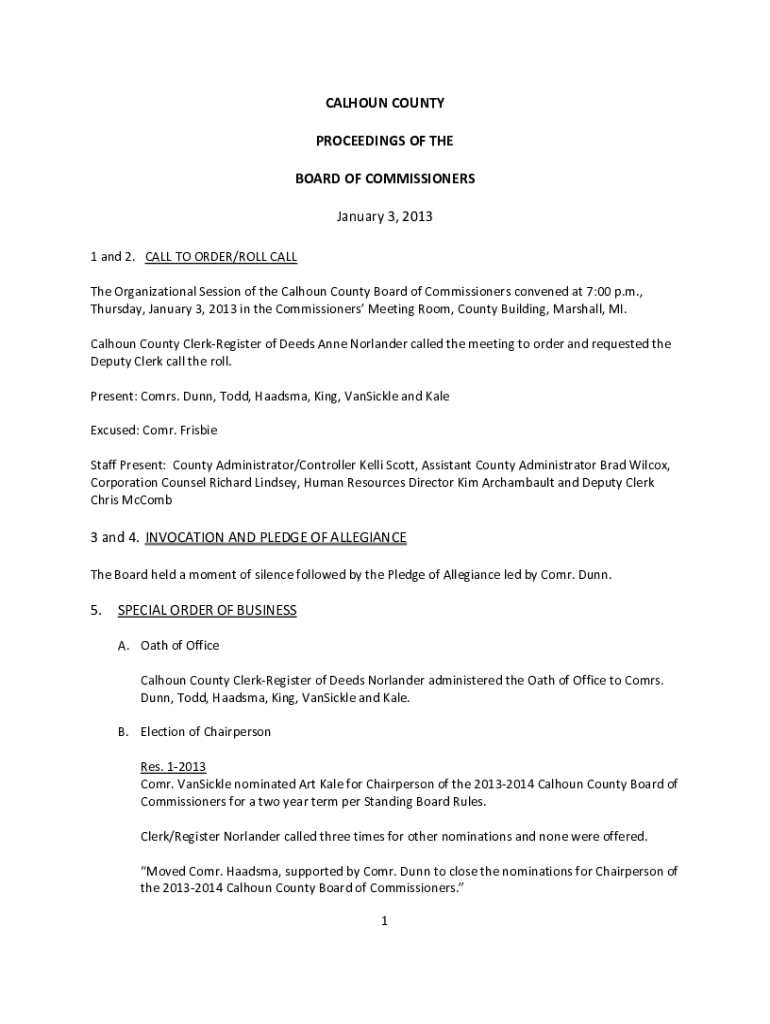 CALHOUN COUNTY

PROCEEDINGS OF THE

BOARD OF COMMISSIONERS

January 3, 2013

1 and 2. CALL TO ORDER/ROLL CALL

The Organizational Session of the Calhoun County Board of Commissioners convened at 7:00 p.m., Thursday, January 3, 2013 in the Commissioners' Meeting Room, County Building, Marshall, MI.

Calhoun County Clerk-Register of Deeds Anne Norlander called the meeting to order and requested the Deputy Clerk call the roll.

Present: Comrs. Dunn, Todd, Haadsma, King, VanSickle and Kale

Excused: Comr. Frisbie

Staff Present: County Administrator/Controller Kelli Scott, Assistant County Administrator Brad Wilcox, Corporation Counsel Richard Lindsey, Human Resources Director Kim Archambault and Deputy Clerk Chris McComb

3 and 4. INVOCATION AND PLEDGE OF ALLEGIANCE

The Board held a moment of silence followed by the Pledge of Allegiance led by Comr. Dunn.

5. SPECIAL ORDER OF BUSINESS

A. Oath of Office

Calhoun County Clerk-Register of Deeds Norlander administered the Oath of Office to Comrs. Dunn, Todd, Haadsma, King, VanSickle and Kale.

B. Election of Chairperson

Res. 1-2013
Comr. VanSickle nominated Art Kale for Chairperson of the 2013-2014 Calhoun County Board of Commissioners for a two year term per Standing Board Rules.

Clerk/Register Norlander called three times for other nominations and none were offered.

"Moved Comr. Haadsma, supported by Comr. Dunn to close the nominations for Chairperson of the 2013-2014 Calhoun County Board of Commissioners."

1